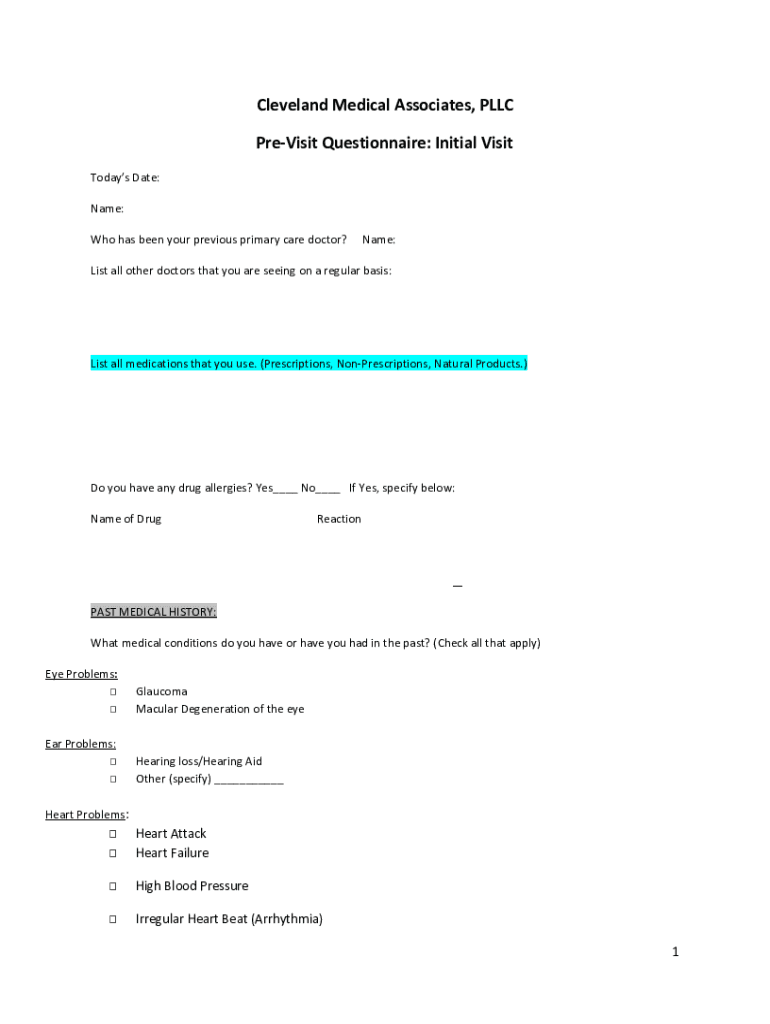 Cleveland Medical Associates, PLLC

Pre-Visit Questionnaire: Initial Visit

Today's Date:

Name:

Who has been your previous primary care doctor?     Name:

List all other doctors that you are seeing on a regular basis:

List all medications that you use. (Prescriptions, Non-Prescriptions, Natural Products.)

Do you have any drug allergies? Yes____ No____ If Yes, specify below:

Name of Drug     Reaction

_

PAST MEDICAL HISTORY:

What medical conditions do you have or have you had in the past? (Check all that apply)

Eye Problems:
☐ Glaucoma
☐ Macular Degeneration of the eye

Ear Problems:
☐ Hearing loss/Hearing Aid
☐ Other (specify) ___________

Heart Problems:
☐ Heart Attack
☐ Heart Failure
☐ High Blood Pressure
☐ Irregular Heart Beat (Arrhythmia)

1